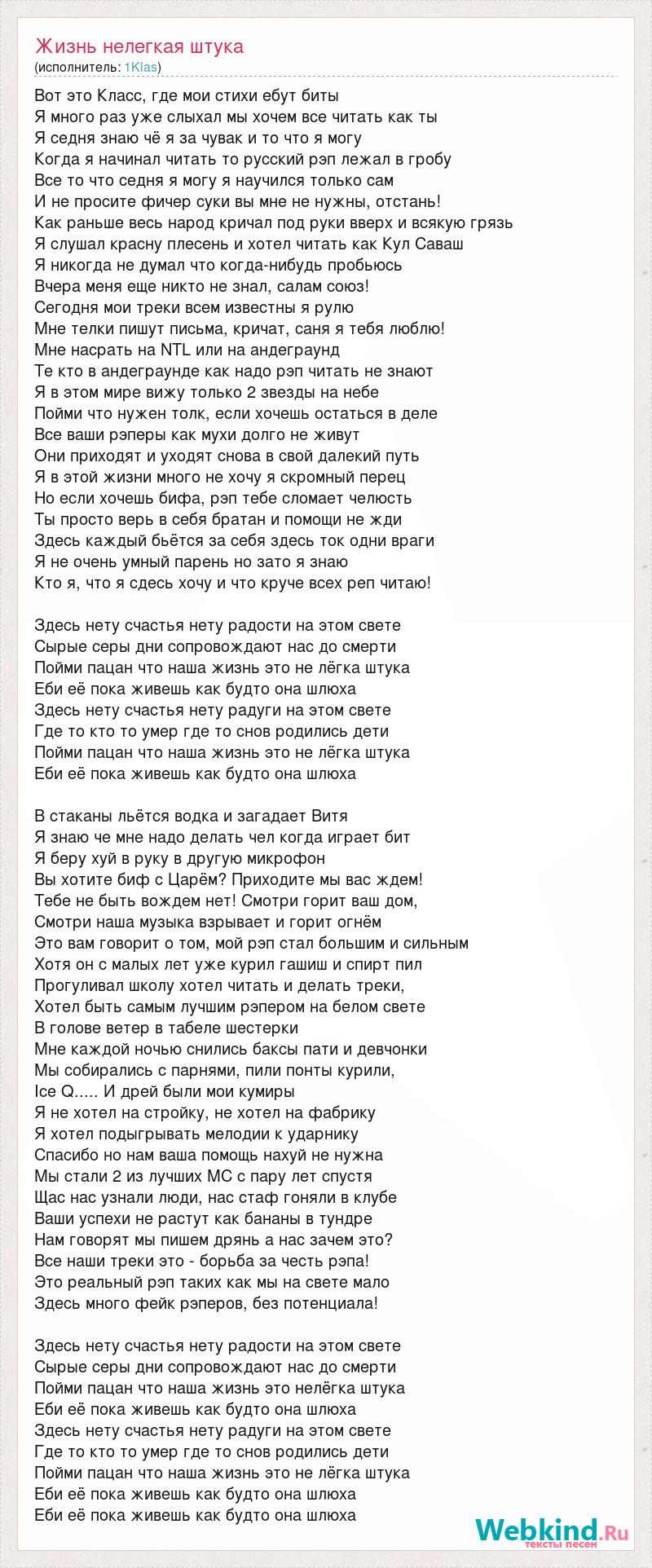 Жизнь нелегкая штука
(исполнитель: 1Klas)

Вот это Класс, где мои стихи ебут биты
Я много раз уже слыхал мы хочем все читать как ты
Я седня знаю чё я за чувак и то что я могу
Когда я начинал читать то русский рэп лежал в гробу
Все то что седня я могу я научился только сам
И не просите фичер суки вы мне не нужны, отстань!
Как раньше весь народ кричал под руки вверх и всякую грязь
Я слушал красну плесень и хотел читать как Кул Саваш
Я никогда не думал что когда-нибудь пробьюсь
Вчера меня еще никто не знал, салам союз!
Сегодня мои треки всем известны я рулю
Мне телки пишут письма, кричат, саня я тебя люблю!
Мне насрать на NTL или на андеграунд
Те кто в андеграунде как надо рэп читать не знают
Я в этом мире вижу только 2 звезды на небе
Пойми что нужен толк, если хочешь остаться в деле
Все ваши рэперы как мухи долго не живут
Они приходят и уходят снова в свой далекий путь
Я в этой жизни много не хочу я скромный перец
Но если хочешь бифа, рэп тебе сломает челюсть
Ты просто верь в себя братан и помощи не жди
Здесь каждый бьётся за себя здесь ток одни враги
Я не очень умный парень но зато я знаю
Кто я, что я сдесь хочу и что круче всех реп читаю!

Здесь нету счастья нету радости на этом свете
Сырые серы дни сопровождают нас до смерти
Пойми пацан что наша жизнь это не лёгка штука
Еби её пока живешь как будто она шлюха
Здесь нету счастья нету радуги на этом свете
Где то кто то умер где то снов родились дети
Пойми пацан что наша жизнь это не лёгка штука
Еби её пока живешь как будто она шлюха

В стаканы льётся водка и загадает Витя
Я знаю че мне надо делать чел когда играет бит
Я беру хуй в руку в другую микрофон
Вы хотите биф с Царём? Приходите мы вас ждем!
Тебе не быть вождем нет! Смотри горит ваш дом,
Смотри наша музыка взрывает и горит огнём
Это вам говорит о том, мой рэп стал большим и сильным
Хотя он с малых лет уже курил гашиш и спирт пил
Прогуливал школу хотел читать и делать треки,
Хотел быть самым лучшим рэпером на белом свете
В голове ветер в табеле шестерки
Мне каждой ночью снились баксы пати и девчонки
Мы собирались с парнями, пили понты курили,
Ice Q..... И дрей были мои кумиры
Я не хотел на стройку, не хотел на фабрику
Я хотел подыгрывать мелодии к ударнику
Спасибо но нам ваша помощь нахуй не нужна
Мы стали 2 из лучших МС с пару лет спустя
Щас нас узнали люди, нас стаф гоняли в клубе
Ваши успехи не растут как бананы в тундре
Нам говорят мы пишем дрянь а нас зачем это?
Все наши треки это - борьба за честь рэпа!
Это реальный рэп таких как мы на свете мало
Здесь много фейк рэперов, без потенциала!

Здесь нету счастья нету радости на этом свете
Сырые серы дни сопровождают нас до смерти
Пойми пацан что наша жизнь это нелёгка штука
Еби её пока живешь как будто она шлюха
Здесь нету счастья нету радуги на этом свете
Где то кто то умер где то снов родились дети
Пойми пацан что наша жизнь это не лёгка штука
Еби её пока живешь как будто она шлюха
Еби её пока живешь как будто она шлюха

Webkind.Ru
тексты песен